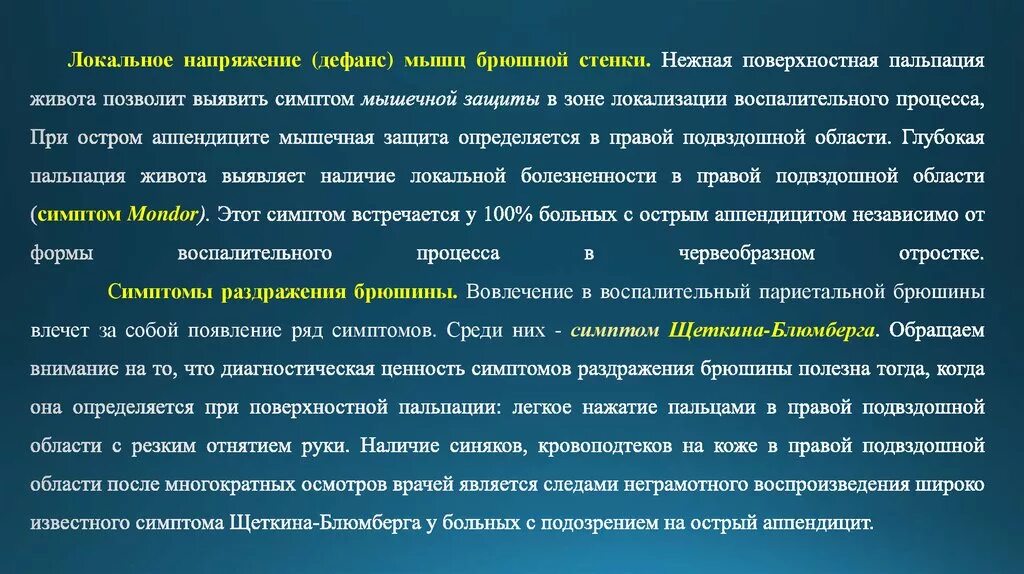 Локальное напряжение (дефанс) мышц брюшной стенки. Нежная поверхностная пальпация живота позволит выявить симптом мышечной защиты в зоне локализации воспалительного процесса, При остром аппендиците мышечная защита определяется в правой подвздошной области. Глубокая пальпация живота выявляет наличие локальной болезненности в правой подвздошной области (симптом Mondor). Этот симптом встречается у 100% больных с острым аппендицитом независимо от формы воспалительного процесса в червеобразном отростке.

Симптомы раздражения брюшины. Вовлечение в воспалительный париетальной брюшины влечет за собой появление ряд симптомов. Среди них - симптом Щеткина-Блюмберга. Обращаем внимание на то, что диагностическая ценность симптомов раздражения брюшины полезна тогда, когда она определяется при поверхностной пальпации: легкое нажатие пальцами в правой подвздошной области с резким отнятием руки. Наличие синяков, кровоподтеков на коже в правой подвздошной области после многократных осмотров врачей является следами неграмотного воспроизведения широко известного симптома Щеткина-Блюмберга у больных с подозрением на острый аппендицит.